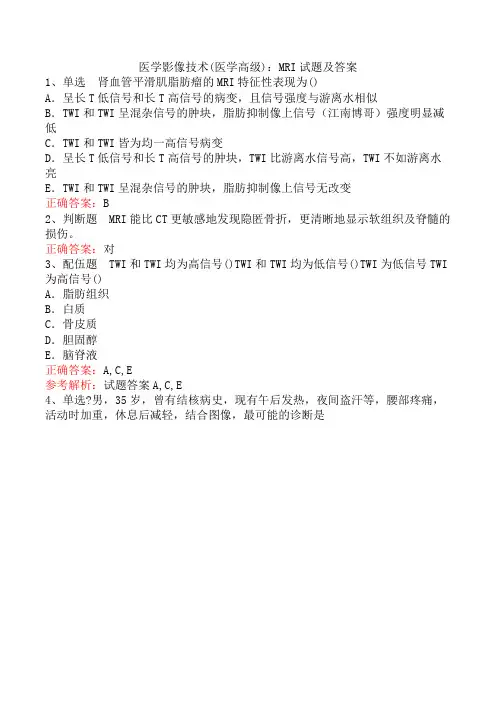 医学影像技术(医学高级)：MRI试题及答案
1、单选　肾血管平滑肌脂肪瘤的MRI特征性表现为()
A．呈长T低信号和长T高信号的病变，且信号强度与游离水相似
B．TWI和TWI呈混杂信号的肿块，脂肪抑制像上信号（江南博哥）强度明显减低
C．TWI和TWI皆为均一高信号病变
D．呈长T低信号和长T高信号的肿块，TWI比游离水信号高，TWI不如游离水亮
E．TWI和TWI呈混杂信号的肿块，脂肪抑制像上信号无改变
正确答案：B
2、判断题　MRI能比CT更敏感地发现隐匿骨折，更清晰地显示软组织及脊髓的损伤。
正确答案：对
3、配伍题　TWI和TWI均为高信号()TWI和TWI均为低信号()TWI为低信号TWI为高信号()
A．脂肪组织
B．白质
C．骨皮质
D．胆固醇
E．脑脊液
正确答案：A,C,E
参考解析：试题答案A,C,E
4、单选?男，35岁，曾有结核病史，现有午后发热，夜间盗汗等，腰部疼痛，活动时加重，休息后减轻，结合图像，最可能的诊断是